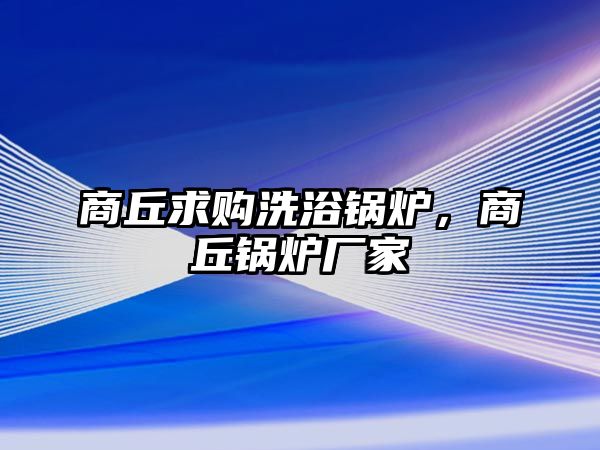 商丘求购洗浴锅炉，商丘锅炉厂家